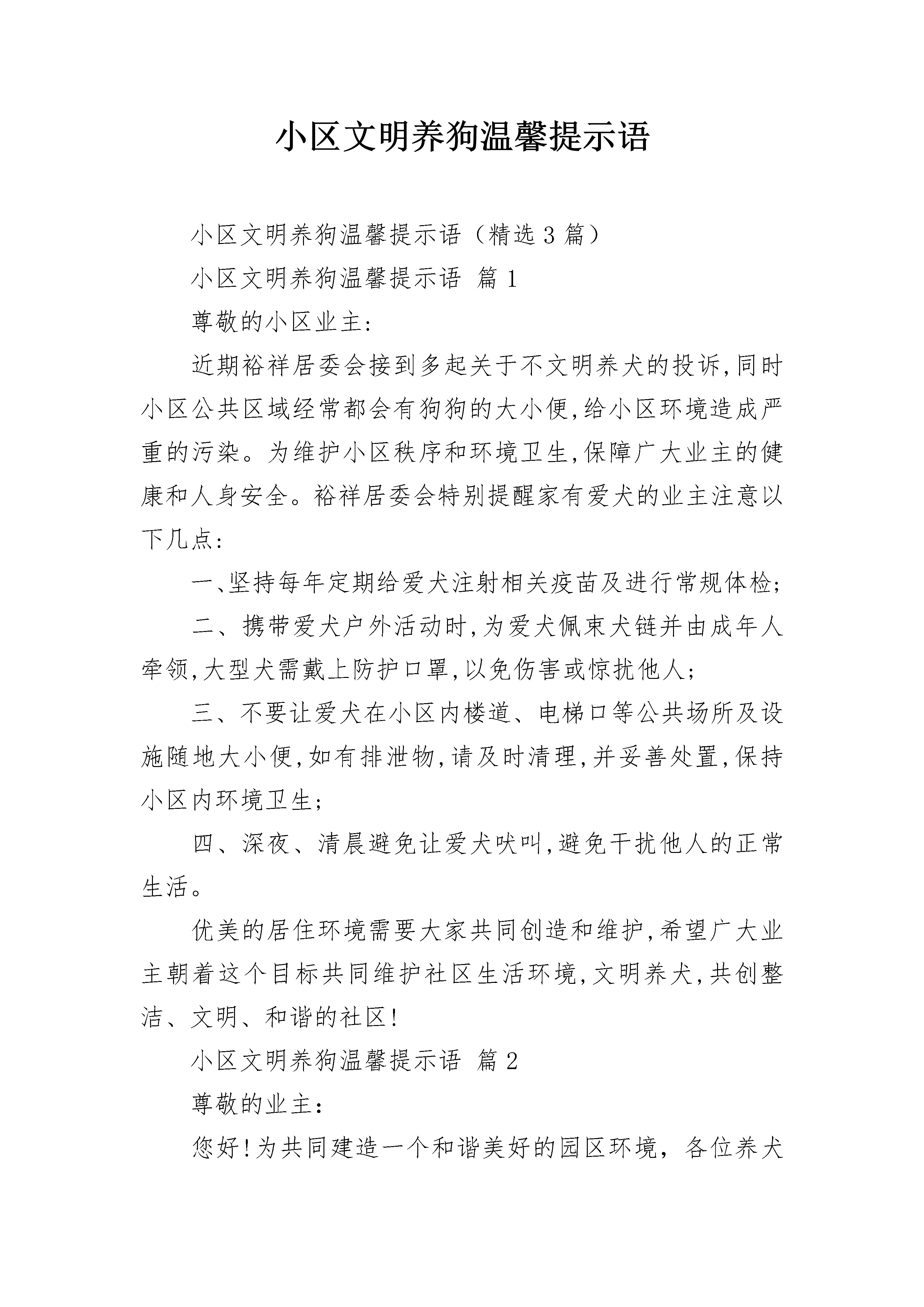 小区文明养狗温馨提示语

小区文明养狗温馨提示语（精选3篇）

小区文明养狗温馨提示语 篇1

尊敬的小区业主:

近期裕祥居委会接到多起关于不文明养犬的投诉,同时小区公共区域经常都会有狗狗的大小便,给小区环境造成严重的污染。为维护小区秩序和环境卫生,保障广大业主的健康和人身安全。裕祥居委会特别提醒家有爱犬的业主注意以下几点:

一、坚持每年定期给爱犬注射相关疫苗及进行常规体检;

二、携带爱犬户外活动时,为爱犬佩束犬链并由成年人牵领,大型犬需戴上防护口罩,以免伤害或惊扰他人;

三、不要让爱犬在小区内楼道、电梯口等公共场所及设施随地大小便,如有排泄物,请及时清理,并妥善处置,保持小区内环境卫生;

四、深夜、清晨避免让爱犬吠叫,避免干扰他人的正常生活。

优美的居住环境需要大家共同创造和维护,希望广大业主朝着这个目标共同维护社区生活环境,文明养犬,共创整洁、文明、和谐的社区!

小区文明养狗温馨提示语 篇2

尊敬的业主:

您好!为共同建造一个和谐美好的园区环境，各位养犬